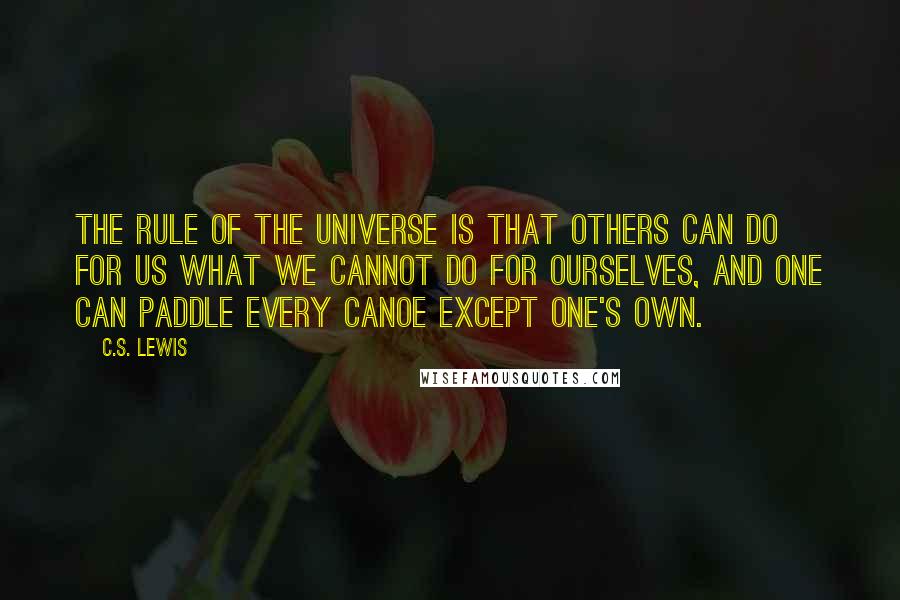 THE RULE OF THE UNIVERSE IS THAT OTHERS CAN DO FOR US WHAT WE CANNOT DO FOR OURSELVES, AND ONE CAN PADDLE EVERY CANOE EXCEPT ONE'S OWN.

C.S. LEWIS

WISEFAMOUSQUOTES.COM